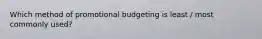 Which method of promotional budgeting is least / most commonly used?